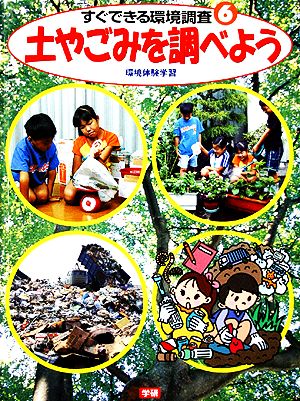 すぐできる環境調査 6
土やごみを調べよう
環境体験学習

学研